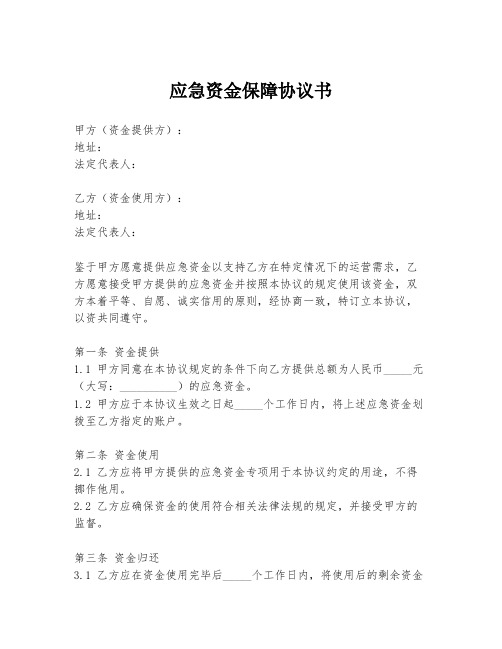 应急资金保障协议书

甲方（资金提供方）：
地址：
法定代表人：

乙方（资金使用方）：
地址：
法定代表人：

鉴于甲方愿意提供应急资金以支持乙方在特定情况下的运营需求，乙方愿意接受甲方提供的应急资金并按照本协议的规定使用该资金，双方本着平等、自愿、诚实信用的原则，经协商一致，特订立本协议，以资共同遵守。

第一条 资金提供
1.1 甲方同意在本协议规定的条件下向乙方提供总额为人民币_____元（大写：__________）的应急资金。
1.2 甲方应于本协议生效之日起_____个工作日内，将上述应急资金划拨至乙方指定的账户。

第二条 资金使用
2.1 乙方应将甲方提供的应急资金专项用于本协议约定的用途，不得挪作他用。
2.2 乙方应确保资金的使用符合相关法律法规的规定，并接受甲方的监督。

第三条 资金归还
3.1 乙方应在资金使用完毕后_____个工作日内，将使用后的剩余资金